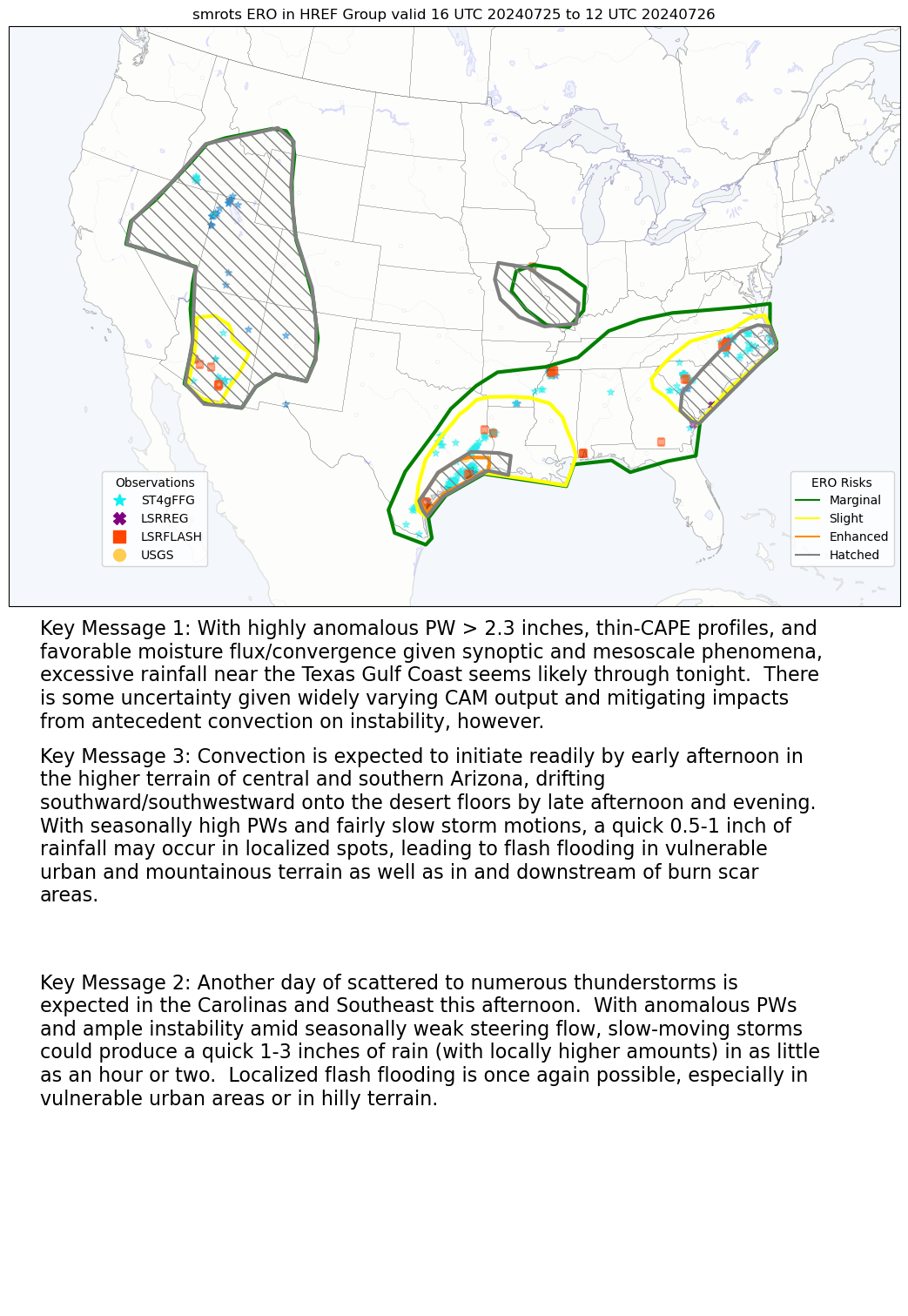 smrots ERO in HREF Group valid 16 UTC 20240725 to 12 UTC 20240726

Observations
ST4gFFG
LSRREG
LSRFLASH
USGS

ERO Risks
Marginal
Slight
Enhanced
Hatched

Key Message 1: With highly anomalous PW > 2.3 inches, thin-CAPE profiles, and favorable moisture flux/convergence given synoptic and mesoscale phenomena, excessive rainfall near the Texas Gulf Coast seems likely through tonight. There is some uncertainty given widely varying CAM output and mitigating impacts from antecedent convection on instability, however.

Key Message 3: Convection is expected to initiate readily by early afternoon in the higher terrain of central and southern Arizona, drifting southward/southwestward onto the desert floors by late afternoon and evening. With seasonally high PWs and fairly slow storm motions, a quick 0.5-1 inch of rainfall may occur in localized spots, leading to flash flooding in vulnerable urban and mountainous terrain as well as in and downstream of burn scar areas.

Key Message 2: Another day of scattered to numerous thunderstorms is expected in the Carolinas and Southeast this afternoon. With anomalous PWs and ample instability amid seasonally weak steering flow, slow-moving storms could produce a quick 1-3 inches of rain (with locally higher amounts) in as little as an hour or two. Localized flash flooding is once again possible, especially in vulnerable urban areas or in hilly terrain.